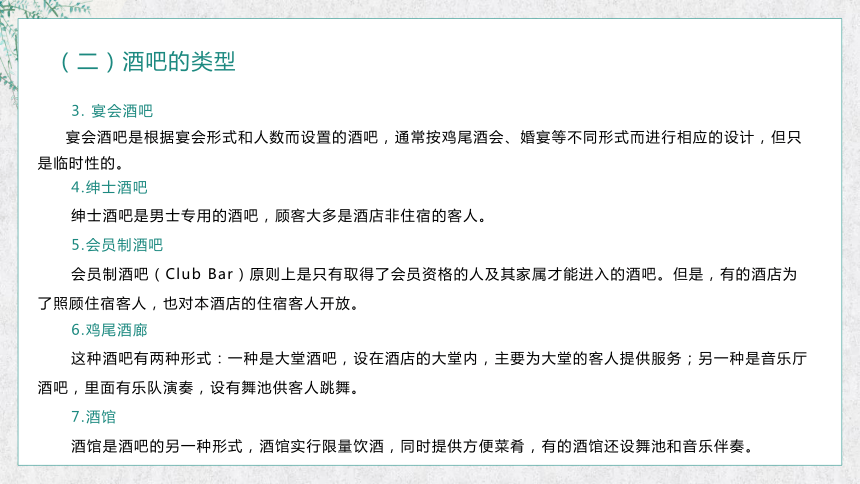 （二）酒吧的类型

3. 宴会酒吧

宴会酒吧是根据宴会形式和人数而设置的酒吧，通常按鸡尾酒会、婚宴等不同形式而进行相应的设计，但只是临时性的。

4.绅士酒吧

绅士酒吧是男士专用的酒吧，顾客大多是酒店非住宿的客人。

5.会员制酒吧

会员制酒吧（Club Bar）原则上是只有取得了会员资格的人及其家属才能进入的酒吧。但是，有的酒店为了照顾住宿客人，也对本酒店的住宿客人开放。

6.鸡尾酒廊

这种酒吧有两种形式：一种是大堂酒吧，设在酒店的大堂内，主要为大堂的客人提供服务；另一种是音乐厅酒吧，里面有乐队演奏，设有舞池供客人跳舞。

7.酒馆

酒馆是酒吧的另一种形式，酒馆实行限量饮酒，同时提供方便菜肴，有的酒馆还设舞池和音乐伴奏。